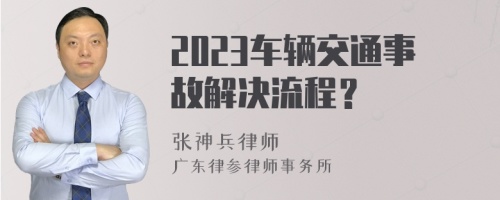 2023车辆交通事故解决流程？

张神兵律师
广东律参律师事务所